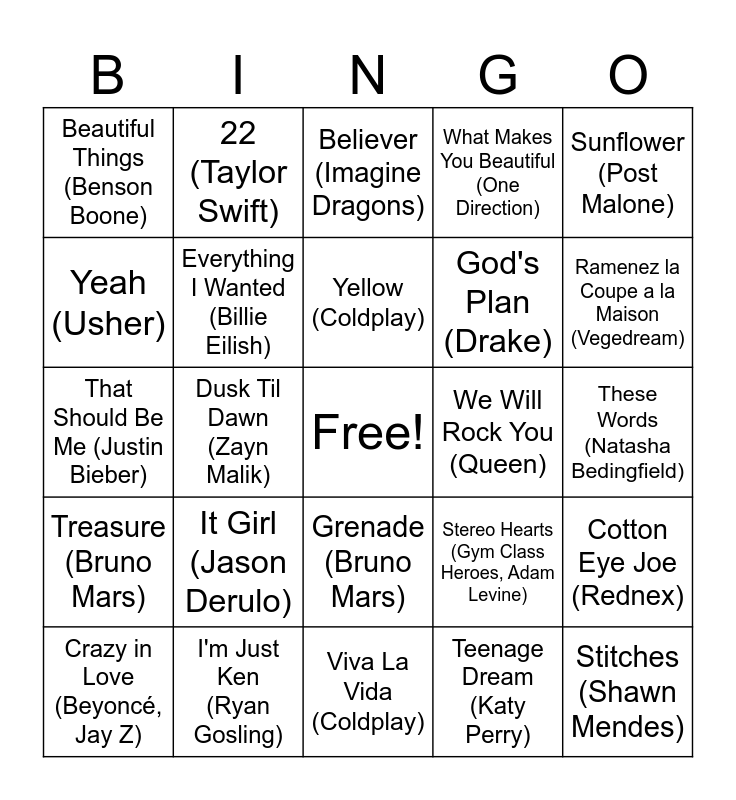 | B | I | N | G | O |
|---|---|---|---|---|
| Beautiful Things (Benson Boone) | 22 (Taylor Swift) | Believer (Imagine Dragons) | What Makes You Beautiful (One Direction) | Sunflower (Post Malone) |
| Yeah (Usher) | Everything I Wanted (Billie Eilish) | Yellow (Coldplay) | God's Plan (Drake) | Ramenez la Coupe a la Maison (Vegedream) |
| That Should Be Me (Justin Bieber) | Dusk Til Dawn (Zayn Malik) | Free! | We Will Rock You (Queen) | These Words (Natasha Bedingfield) |
| Treasure (Bruno Mars) | It Girl (Jason Derulo) | Grenade (Bruno Mars) | Stereo Hearts (Gym Class Heroes, Adam Levine) | Cotton Eye Joe (Rednex) |
| Crazy in Love (Beyoncé, Jay Z) | I'm Just Ken (Ryan Gosling) | Viva La Vida (Coldplay) | Teenage Dream (Katy Perry) | Stitches (Shawn Mendes) |